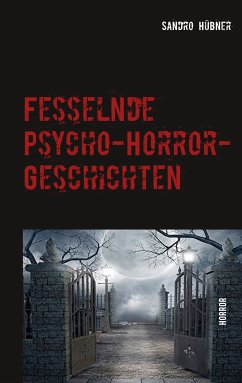 SANDRO HÜBNER

FESSELNDE PSYCHO-HORROR-GESCHICHTEN

HORROR